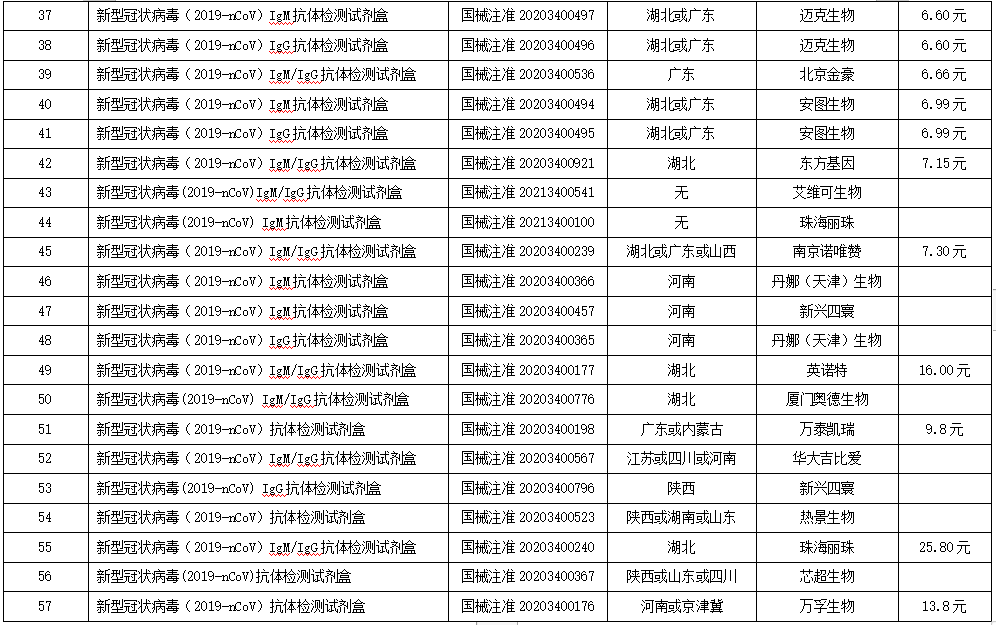 | 37 | 新型冠状病毒（2019-nCoV）IgM抗体检测试剂盒 | 国械注准 20203400497 | 湖北或广东 | 迈克生物 | 6.60元 |
|---|---|---|---|---|---|
| 38 | 新型冠状病毒（2019-nCoV）IgG抗体检测试剂盒 | 国械注准 20203400496 | 湖北或广东 | 迈克生物 | 6.60元 |
| 39 | 新型冠状病毒（2019-nCoV）IgM/IgG抗体检测试剂盒 | 国械注准 20203400536 | 广东 | 北京金豪 | 6.66元 |
| 40 | 新型冠状病毒（2019-nCoV）IgM抗体检测试剂盒 | 国械注准 20203400494 | 湖北或广东 | 安图生物 | 6.99元 |
| 41 | 新型冠状病毒（2019-nCoV）IgG抗体检测试剂盒 | 国械注准 20203400495 | 湖北或广东 | 安图生物 | 6.99元 |
| 42 | 新型冠状病毒（2019-nCoV）IgM/IgG抗体检测试剂盒 | 国械注准 20203400921 | 湖北 | 东方基因 | 7.15元 |
| 43 | 新型冠状病毒(2019-nCoV)IgM/IgG抗体检测试剂盒 | 国械注准 20213400541 | 无 | 艾维可生物 | |
| 44 | 新型冠状病毒(2019-nCoV) IgM抗体检测试剂盒 | 国械注准 20213400100 | 无 | 珠海丽珠 | |
| 45 | 新型冠状病毒（2019-nCoV）IgM/IgG抗体检测试剂盒 | 国械注准 20203400239 | 湖北或广东或山西 | 南京诺唯赞 | 7.30元 |
| 46 | 新型冠状病毒（2019-nCoV）IgM抗体检测试剂盒 | 国械注准 20203400366 | 河南 | 丹娜（天津）生物 | |
| 47 | 新型冠状病毒（2019-nCoV）IgM抗体检测试剂盒 | 国械注准 20203400457 | 河南 | 新兴四寰 | |
| 48 | 新型冠状病毒（2019-nCoV）IgG抗体检测试剂盒 | 国械注准 20203400365 | 河南 | 丹娜（天津）生物 | |
| 49 | 新型冠状病毒（2019-nCoV）IgM/IgG抗体检测试剂盒 | 国械注准 20203400177 | 湖北 | 英诺特 | 16.00元 |
| 50 | 新型冠状病毒(2019-nCoV) IgM/IgG抗体检测试剂盒 | 国械注准 20203400776 | 湖北 | 厦门奥德生物 | |
| 51 | 新型冠状病毒（2019-nCoV）抗体检测试剂盒 | 国械注准 20203400198 | 广东或内蒙古 | 万泰凯瑞 | 9.8元 |
| 52 | 新型冠状病毒（2019-nCoV）IgM/IgG抗体检测试剂盒 | 国械注准 20203400567 | 江苏或四川或河南 | 华大吉比爱 | |
| 53 | 新型冠状病毒(2019-nCoV) IgG抗体检测试剂盒 | 国械注准 20203400796 | 陕西 | 新兴四寰 | |
| 54 | 新型冠状病毒（2019-nCoV）抗体检测试剂盒 | 国械注准 20203400523 | 陕西或湖南或山东 | 热景生物 | |
| 55 | 新型冠状病毒（2019-nCoV）IgM/IgG抗体检测试剂盒 | 国械注准 20203400240 | 湖北 | 珠海丽珠 | 25.80元 |
| 56 | 新型冠状病毒(2019-nCoV)抗体检测试剂盒 | 国械注准 20203400367 | 陕西或山东或四川 | 芯超生物 | |
| 57 | 新型冠状病毒（2019-nCoV）抗体检测试剂盒 | 国械注准 20203400176 | 河南或京津冀 | 万孚生物 | 13.8元 |